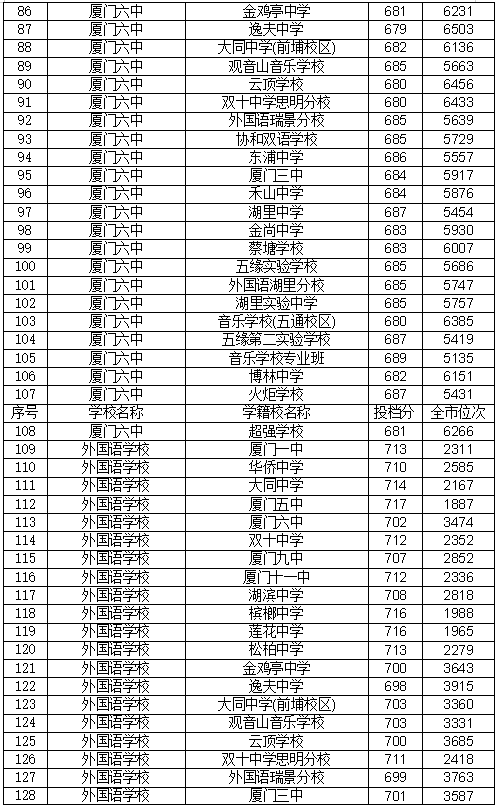 | 86 | 厦门六中 | 金鸡亭中学 | 681 | 6231 |
|---|---|---|---|---|
| 87 | 厦门六中 | 逸夫中学 | 679 | 6503 |
| 88 | 厦门六中 | 大同中学(前埔校区) | 682 | 6136 |
| 89 | 厦门六中 | 观音山音乐学校 | 685 | 5663 |
| 90 | 厦门六中 | 云顶学校 | 680 | 6456 |
| 91 | 厦门六中 | 双十中学思明分校 | 680 | 6433 |
| 92 | 厦门六中 | 外国语瑞景分校 | 685 | 5639 |
| 93 | 厦门六中 | 协和双语学校 | 685 | 5729 |
| 94 | 厦门六中 | 东浦中学 | 686 | 5557 |
| 95 | 厦门六中 | 厦门三中 | 684 | 5917 |
| 96 | 厦门六中 | 禾山中学 | 684 | 5876 |
| 97 | 厦门六中 | 湖里中学 | 687 | 5454 |
| 98 | 厦门六中 | 金尚中学 | 683 | 5930 |
| 99 | 厦门六中 | 蔡塘学校 | 683 | 6007 |
| 100 | 厦门六中 | 五缘实验学校 | 685 | 5686 |
| 101 | 厦门六中 | 外国语湖里分校 | 685 | 5747 |
| 102 | 厦门六中 | 湖里实验中学 | 685 | 5757 |
| 103 | 厦门六中 | 音乐学校(五通校区) | 680 | 6385 |
| 104 | 厦门六中 | 五缘第二实验学校 | 687 | 5419 |
| 105 | 厦门六中 | 音乐学校专业班 | 689 | 5135 |
| 106 | 厦门六中 | 博林中学 | 682 | 6151 |
| 107 | 厦门六中 | 火炬学校 | 687 | 5431 |
| 序号 | 学校名称 | 学籍校名称 | 投档分 | 全市位次 |
| 108 | 厦门六中 | 超强学校 | 681 | 6266 |
| 109 | 外国语学校 | 厦门一中 | 713 | 2311 |
| 110 | 外国语学校 | 华侨中学 | 710 | 2585 |
| 111 | 外国语学校 | 大同中学 | 714 | 2167 |
| 112 | 外国语学校 | 厦门五中 | 717 | 1887 |
| 113 | 外国语学校 | 厦门六中 | 702 | 3474 |
| 114 | 外国语学校 | 双十中学 | 712 | 2352 |
| 115 | 外国语学校 | 厦门九中 | 707 | 2852 |
| 116 | 外国语学校 | 厦门十一中 | 712 | 2336 |
| 117 | 外国语学校 | 湖滨中学 | 708 | 2818 |
| 118 | 外国语学校 | 槟榔中学 | 716 | 1988 |
| 119 | 外国语学校 | 莲花中学 | 716 | 1965 |
| 120 | 外国语学校 | 松柏中学 | 713 | 2279 |
| 121 | 外国语学校 | 金鸡亭中学 | 700 | 3643 |
| 122 | 外国语学校 | 逸夫中学 | 698 | 3915 |
| 123 | 外国语学校 | 大同中学(前埔校区) | 703 | 3360 |
| 124 | 外国语学校 | 观音山音乐学校 | 703 | 3331 |
| 125 | 外国语学校 | 云顶学校 | 700 | 3685 |
| 126 | 外国语学校 | 双十中学思明分校 | 711 | 2418 |
| 127 | 外国语学校 | 外国语瑞景分校 | 699 | 3763 |
| 128 | 外国语学校 | 厦门三中 | 701 | 3587 |